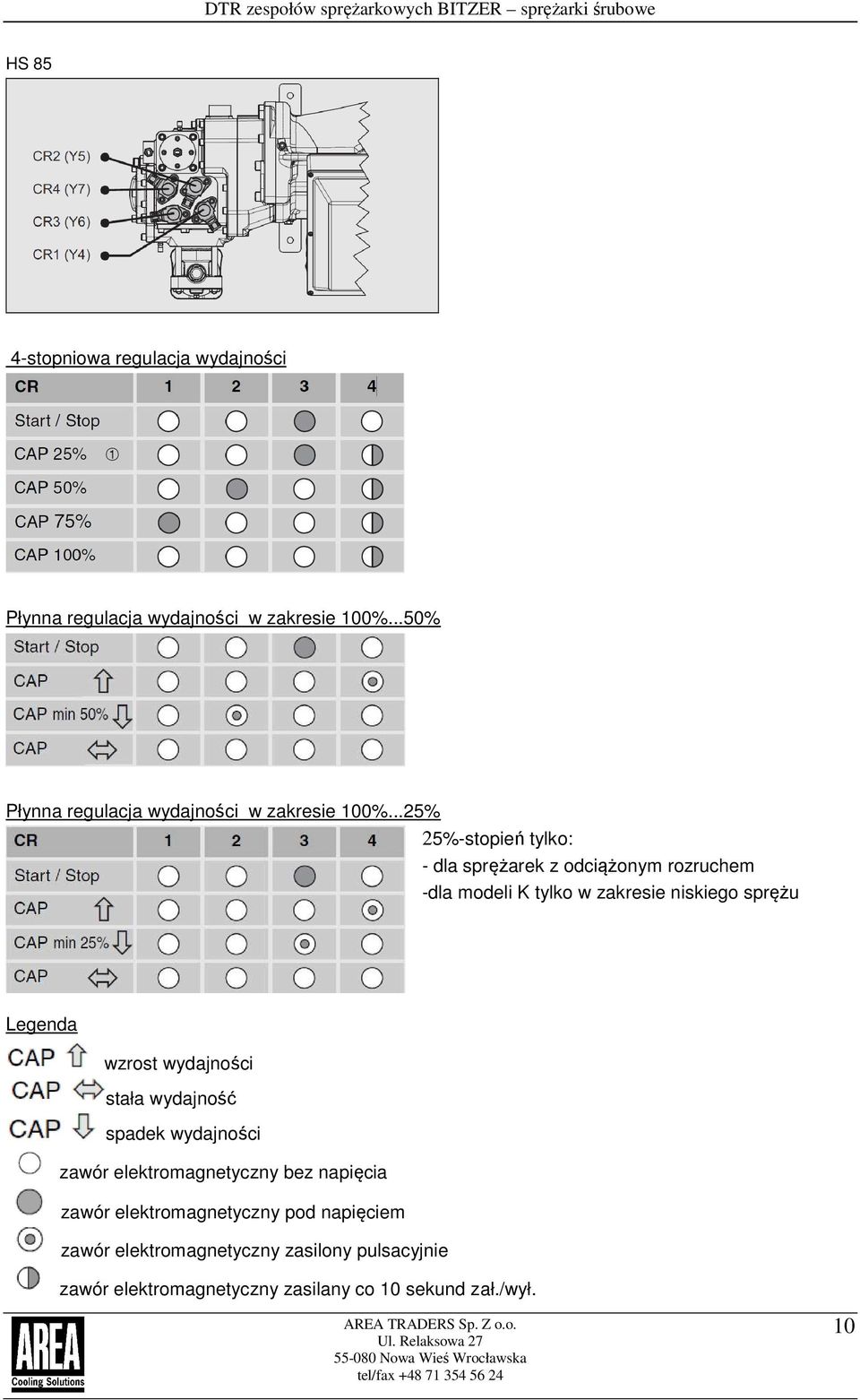 DTR zespołów sprężarkowych BITZER – sprężarki śrubowe

HS 85

CR2 (Y5)
CR4 (Y7)
CR3 (Y6)
CR1 (Y4)

4-stopniowa regulacja wydajności

| CR | 1 | 2 | 3 | 4 |
|---|---|---|---|---|
| Start / Stop | | | | |
| CAP 25% ① | | | | |
| CAP 50% | | | | |
| CAP 75% | | | | |
| CAP 100% | | | | |

Płynna regulacja wydajności w zakresie 100%...50%

| Start / Stop | | | | |
|---|---|---|---|---|
| CAP | | | | |
| CAP min 50% | | | | |
| CAP | | | | |

Płynna regulacja wydajności w zakresie 100%...25%

| CR | 1 | 2 | 3 | 4 |
|---|---|---|---|---|
| Start / Stop | | | | |
| CAP | | | | |
| CAP min 25% | | | | |
| CAP | | | | |

25%-stopień tylko:
- dla sprężarek z odciążonym rozruchem
-dla modeli K tylko w zakresie niskiego sprężu

Legenda
CAP wzrost wydajności
CAP stała wydajność
CAP spadek wydajności
zawór elektromagnetyczny bez napięcia
zawór elektromagnetyczny pod napięciem
zawór elektromagnetyczny zasilony pulsacyjnie
zawór elektromagnetyczny zasilany co 10 sekund zał./wył.

AREA Cooling Solutions

AREA TRADERS Sp. Z o.o.
Ul. Relaksowa 27
55-080 Nowa Wieś Wrocławska
tel/fax +48 71 354 56 24

10